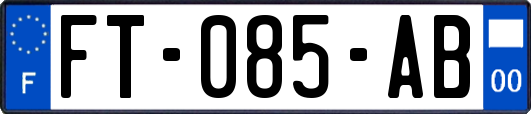 F

FT-085-AB

00